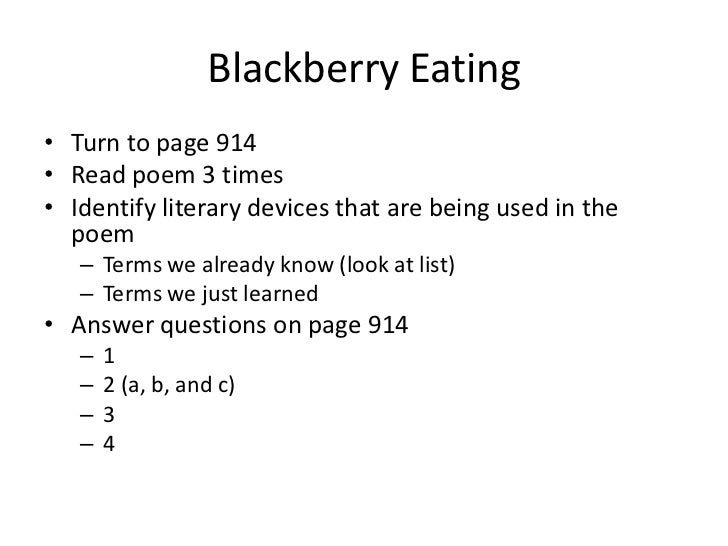 Blackberry Eating

• Turn to page 914
• Read poem 3 times
• Identify literary devices that are being used in the poem
  – Terms we already know (look at list)
  – Terms we just learned
• Answer questions on page 914
  – 1
  – 2 (a, b, and c)
  – 3
  – 4